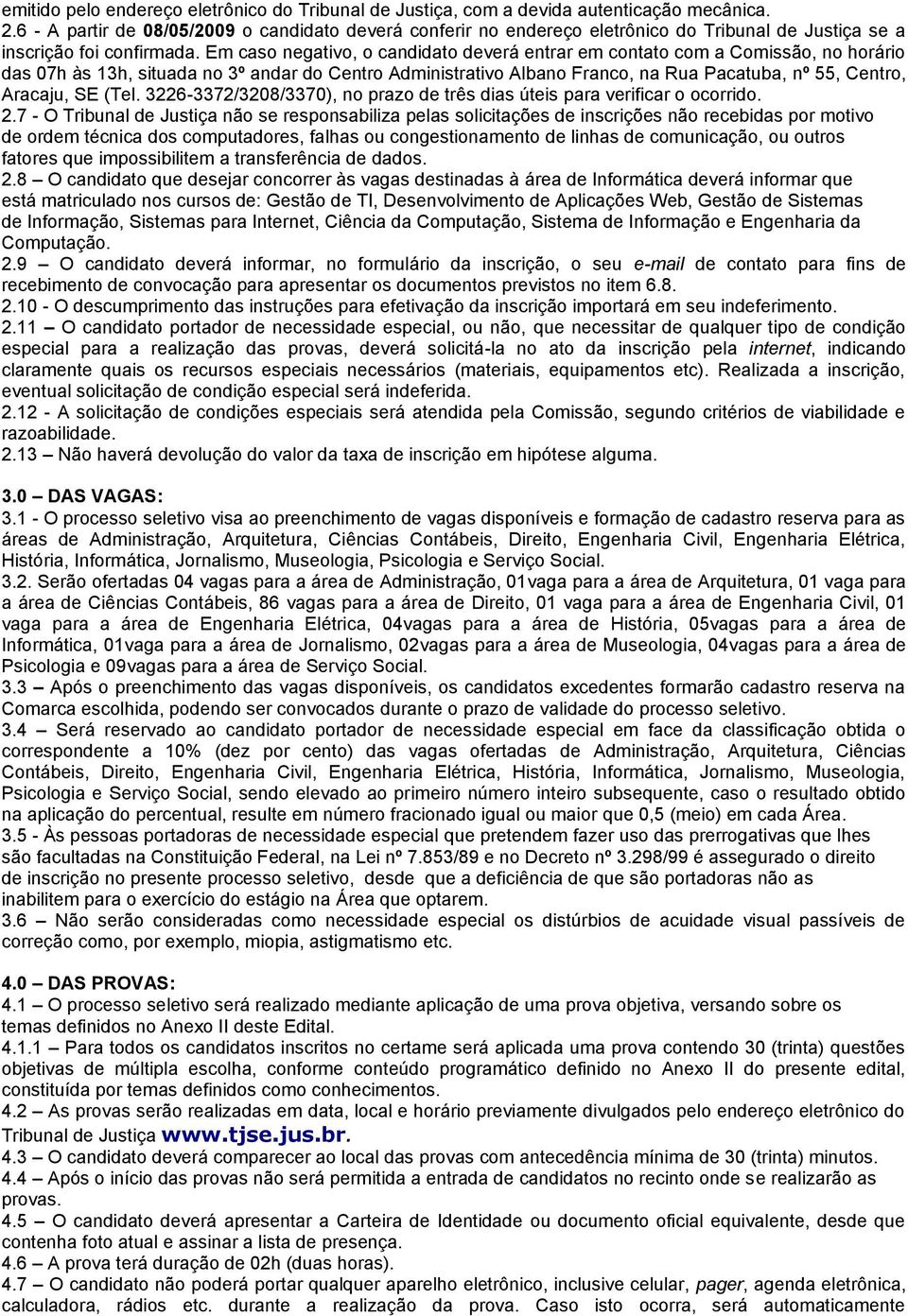 emitido pelo endereço eletrônico do Tribunal de Justiça, com a devida autenticação mecânica.
2.6 - A partir de 08/05/2009 o candidato deverá conferir no endereço eletrônico do Tribunal de Justiça se a inscrição foi confirmada. Em caso negativo, o candidato deverá entrar em contato com a Comissão, no horário das 07h às 13h, situada no 3º andar do Centro Administrativo Albano Franco, na Rua Pacatuba, nº 55, Centro, Aracaju, SE (Tel. 3226-3372/3208/3370), no prazo de três dias úteis para verificar o ocorrido.
2.7 - O Tribunal de Justiça não se responsabiliza pelas solicitações de inscrições não recebidas por motivo de ordem técnica dos computadores, falhas ou congestionamento de linhas de comunicação, ou outros fatores que impossibilitem a transferência de dados.
2.8 – O candidato que desejar concorrer às vagas destinadas à área de Informática deverá informar que está matriculado nos cursos de: Gestão de TI, Desenvolvimento de Aplicações Web, Gestão de Sistemas de Informação, Sistemas para Internet, Ciência da Computação, Sistema de Informação e Engenharia da Computação.
2.9 – O candidato deverá informar, no formulário da inscrição, o seu e-mail de contato para fins de recebimento de convocação para apresentar os documentos previstos no item 6.8.
2.10 - O descumprimento das instruções para efetivação da inscrição importará em seu indeferimento.
2.11 – O candidato portador de necessidade especial, ou não, que necessitar de qualquer tipo de condição especial para a realização das provas, deverá solicitá-la no ato da inscrição pela internet, indicando claramente quais os recursos especiais necessários (materiais, equipamentos etc). Realizada a inscrição, eventual solicitação de condição especial será indeferida.
2.12 - A solicitação de condições especiais será atendida pela Comissão, segundo critérios de viabilidade e razoabilidade.
2.13 – Não haverá devolução do valor da taxa de inscrição em hipótese alguma.

3.0 – DAS VAGAS:
3.1 - O processo seletivo visa ao preenchimento de vagas disponíveis e formação de cadastro reserva para as áreas de Administração, Arquitetura, Ciências Contábeis, Direito, Engenharia Civil, Engenharia Elétrica, História, Informática, Jornalismo, Museologia, Psicologia e Serviço Social.
3.2. Serão ofertadas 04 vagas para a área de Administração, 01vaga para a área de Arquitetura, 01 vaga para a área de Ciências Contábeis, 86 vagas para a área de Direito, 01 vaga para a área de Engenharia Civil, 01 vaga para a área de Engenharia Elétrica, 04vagas para a área de História, 05vagas para a área de Informática, 01vaga para a área de Jornalismo, 02vagas para a área de Museologia, 04vagas para a área de Psicologia e 09vagas para a área de Serviço Social.
3.3 – Após o preenchimento das vagas disponíveis, os candidatos excedentes formarão cadastro reserva na Comarca escolhida, podendo ser convocados durante o prazo de validade do processo seletivo.
3.4 – Será reservado ao candidato portador de necessidade especial em face da classificação obtida o correspondente a 10% (dez por cento) das vagas ofertadas de Administração, Arquitetura, Ciências Contábeis, Direito, Engenharia Civil, Engenharia Elétrica, História, Informática, Jornalismo, Museologia, Psicologia e Serviço Social, sendo elevado ao primeiro número inteiro subsequente, caso o resultado obtido na aplicação do percentual, resulte em número fracionado igual ou maior que 0,5 (meio) em cada Área.
3.5 - Às pessoas portadoras de necessidade especial que pretendem fazer uso das prerrogativas que lhes são facultadas na Constituição Federal, na Lei nº 7.853/89 e no Decreto nº 3.298/99 é assegurado o direito de inscrição no presente processo seletivo, desde que a deficiência de que são portadoras não as inabilitem para o exercício do estágio na Área que optarem.
3.6 – Não serão consideradas como necessidade especial os distúrbios de acuidade visual passíveis de correção como, por exemplo, miopia, astigmatismo etc.

4.0 – DAS PROVAS:
4.1 – O processo seletivo será realizado mediante aplicação de uma prova objetiva, versando sobre os temas definidos no Anexo II deste Edital.
4.1.1 – Para todos os candidatos inscritos no certame será aplicada uma prova contendo 30 (trinta) questões objetivas de múltipla escolha, conforme conteúdo programático definido no Anexo II do presente edital, constituída por temas definidos como conhecimentos.
4.2 – As provas serão realizadas em data, local e horário previamente divulgados pelo endereço eletrônico do Tribunal de Justiça www.tjse.jus.br.
4.3 – O candidato deverá comparecer ao local das provas com antecedência mínima de 30 (trinta) minutos.
4.4 – Após o início das provas não será permitida a entrada de candidatos no recinto onde se realizarão as provas.
4.5 – O candidato deverá apresentar a Carteira de Identidade ou documento oficial equivalente, desde que contenha foto atual e assinar a lista de presença.
4.6 – A prova terá duração de 02h (duas horas).
4.7 – O candidato não poderá portar qualquer aparelho eletrônico, inclusive celular, pager, agenda eletrônica, calculadora, rádios etc. durante a realização da prova. Caso isto ocorra, será automaticamente